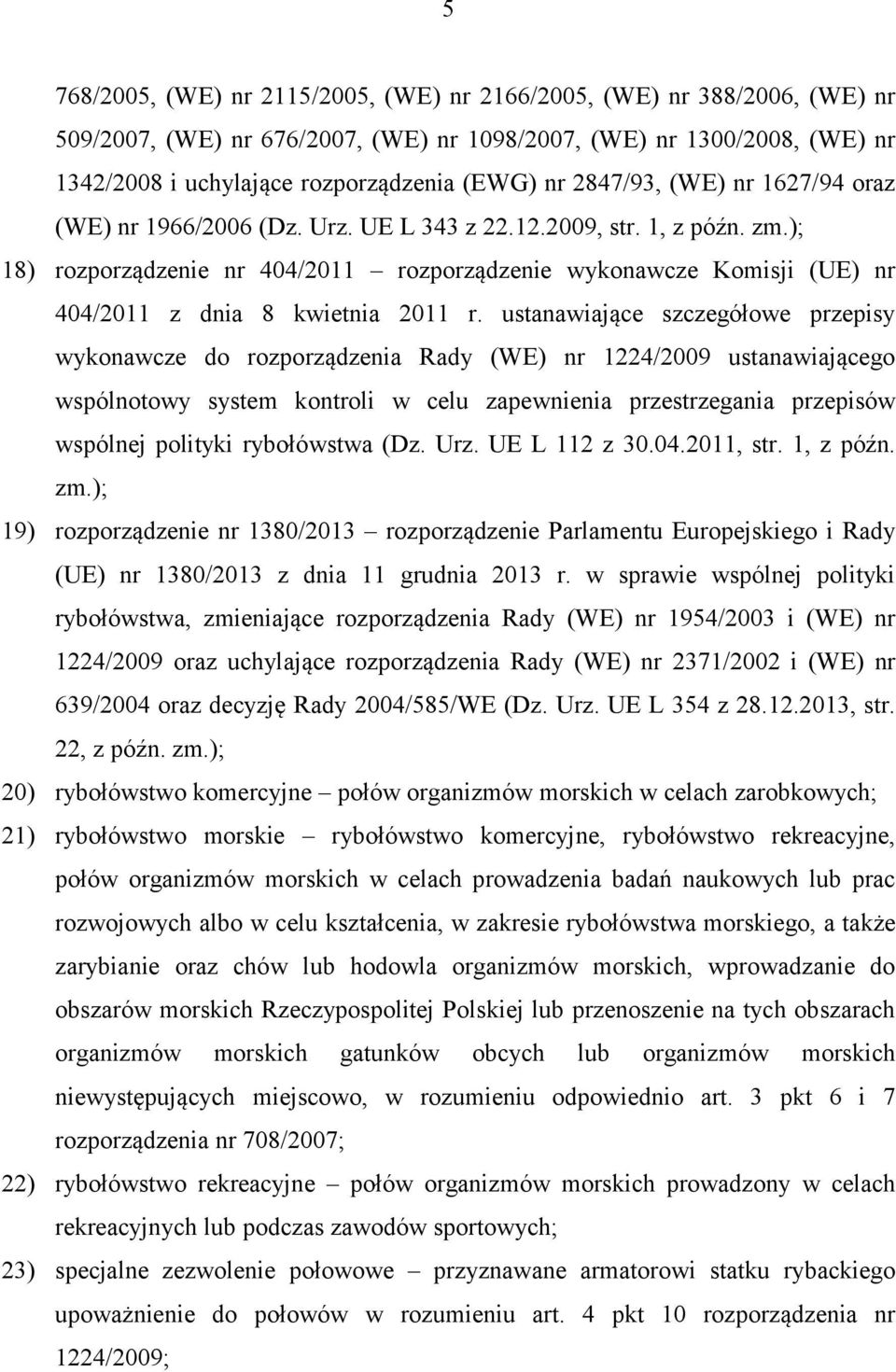 5

768/2005, (WE) nr 2115/2005, (WE) nr 2166/2005, (WE) nr 388/2006, (WE) nr 509/2007, (WE) nr 676/2007, (WE) nr 1098/2007, (WE) nr 1300/2008, (WE) nr 1342/2008 i uchylające rozporządzenia (EWG) nr 2847/93, (WE) nr 1627/94 oraz (WE) nr 1966/2006 (Dz. Urz. UE L 343 z 22.12.2009, str. 1, z późn. zm.);

18) rozporządzenie nr 404/2011 – rozporządzenie wykonawcze Komisji (UE) nr 404/2011 z dnia 8 kwietnia 2011 r. ustanawiające szczegółowe przepisy wykonawcze do rozporządzenia Rady (WE) nr 1224/2009 ustanawiającego wspólnotowy system kontroli w celu zapewnienia przestrzegania przepisów wspólnej polityki rybołówstwa (Dz. Urz. UE L 112 z 30.04.2011, str. 1, z późn. zm.);

19) rozporządzenie nr 1380/2013 – rozporządzenie Parlamentu Europejskiego i Rady (UE) nr 1380/2013 z dnia 11 grudnia 2013 r. w sprawie wspólnej polityki rybołówstwa, zmieniające rozporządzenia Rady (WE) nr 1954/2003 i (WE) nr 1224/2009 oraz uchylające rozporządzenia Rady (WE) nr 2371/2002 i (WE) nr 639/2004 oraz decyzję Rady 2004/585/WE (Dz. Urz. UE L 354 z 28.12.2013, str. 22, z późn. zm.);

20) rybołówstwo komercyjne – połów organizmów morskich w celach zarobkowych;

21) rybołówstwo morskie – rybołówstwo komercyjne, rybołówstwo rekreacyjne, połów organizmów morskich w celach prowadzenia badań naukowych lub prac rozwojowych albo w celu kształcenia, w zakresie rybołówstwa morskiego, a także zarybianie oraz chów lub hodowla organizmów morskich, wprowadzanie do obszarów morskich Rzeczypospolitej Polskiej lub przenoszenie na tych obszarach organizmów morskich gatunków obcych lub organizmów morskich niewystępujących miejscowo, w rozumieniu odpowiednio art. 3 pkt 6 i 7 rozporządzenia nr 708/2007;

22) rybołówstwo rekreacyjne – połów organizmów morskich prowadzony w celach rekreacyjnych lub podczas zawodów sportowych;

23) specjalne zezwolenie połowowe – przyznawane armatorowi statku rybackiego upoważnienie do połowów w rozumieniu art. 4 pkt 10 rozporządzenia nr 1224/2009;